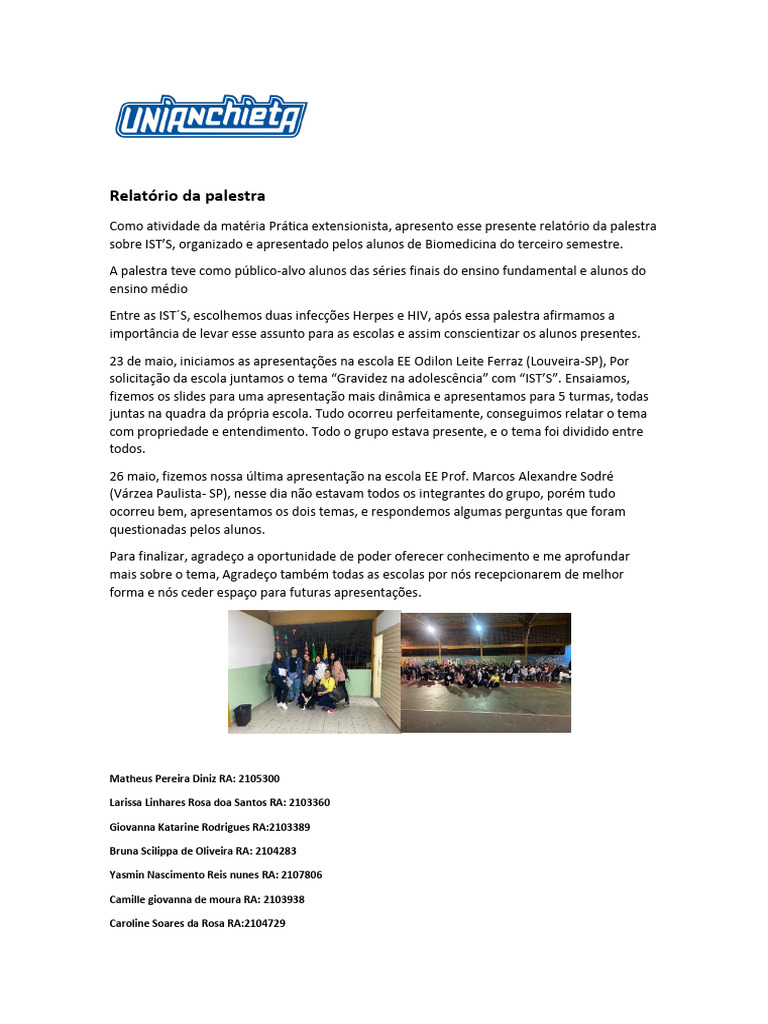 UNIANCHIETA

Relatório da palestra

Como atividade da matéria Prática extensionista, apresento esse presente relatório da palestra sobre IST'S, organizado e apresentado pelos alunos de Biomedicina do terceiro semestre.

A palestra teve como público-alvo alunos das séries finais do ensino fundamental e alunos do ensino médio

Entre as IST´S, escolhemos duas infecções Herpes e HIV, após essa palestra afirmamos a importância de levar esse assunto para as escolas e assim conscientizar os alunos presentes.

23 de maio, iniciamos as apresentações na escola EE Odilon Leite Ferraz (Louveira-SP), Por solicitação da escola juntamos o tema "Gravidez na adolescência" com "IST'S". Ensaiamos, fizemos os slides para uma apresentação mais dinâmica e apresentamos para 5 turmas, todas juntas na quadra da própria escola. Tudo ocorreu perfeitamente, conseguimos relatar o tema com propriedade e entendimento. Todo o grupo estava presente, e o tema foi dividido entre todos.

26 maio, fizemos nossa última apresentação na escola EE Prof. Marcos Alexandre Sodré (Várzea Paulista- SP), nesse dia não estavam todos os integrantes do grupo, porém tudo ocorreu bem, apresentamos os dois temas, e respondemos algumas perguntas que foram questionadas pelos alunos.

Para finalizar, agradeço a oportunidade de poder oferecer conhecimento e me aprofundar mais sobre o tema, Agradeço também todas as escolas por nós recepcionarem de melhor forma e nós ceder espaço para futuras apresentações.

Matheus Pereira Diniz RA: 2105300

Larissa Linhares Rosa doa Santos RA: 2103360

Giovanna Katarine Rodrigues RA:2103389

Bruna Scilippa de Oliveira RA: 2104283

Yasmin Nascimento Reis nunes RA: 2107806

Camille giovanna de moura RA: 2103938

Caroline Soares da Rosa RA:2104729